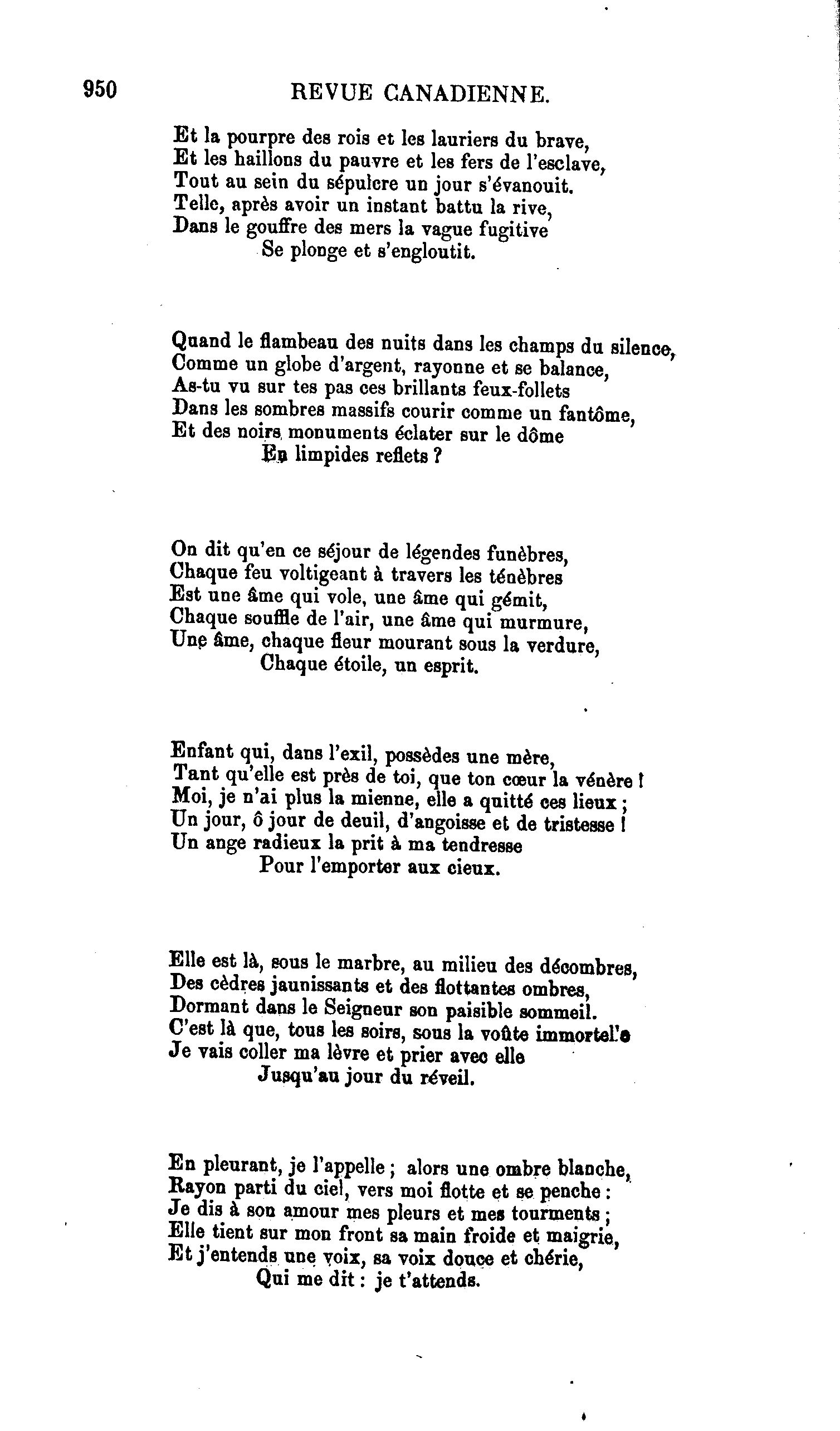 950 REVUE CANADIENNE.

Et la pourpre des rois et les lauriers du brave,
Et les haillons du pauvre et les fers de l'esclave,
Tout au sein du sépulcre un jour s'évanouit.
Telle, après avoir un instant battu la rive,
Dans le gouffre des mers la vague fugitive
Se plonge et s'engloutit.

Quand le flambeau des nuits dans les champs du silence,
Comme un globe d'argent, rayonne et se balance,
As-tu vu sur tes pas ces brillants feux-follets
Dans les sombres massifs courir comme un fantôme,
Et des noirs monuments éclater sur le dôme
En limpides reflets ?

On dit qu'en ce séjour de légendes funèbres,
Chaque feu voltigeant à travers les ténèbres
Est une âme qui vole, une âme qui gémit,
Chaque souffle de l'air, une âme qui murmure,
Une âme, chaque fleur mourant sous la verdure,
Chaque étoile, un esprit.

Enfant qui, dans l'exil, possèdes une mère,
Tant qu'elle est près de toi, que ton cœur la vénère !
Moi, je n'ai plus la mienne, elle a quitté ces lieux ;
Un jour, ô jour de deuil, d'angoisse et de tristesse !
Un ange radieux la prit à ma tendresse
Pour l'emporter aux cieux.

Elle est là, sous le marbre, au milieu des décombres,
Des cèdres jaunissants et des flottantes ombres,
Dormant dans le Seigneur son paisible sommeil.
C'est là que, tous les soirs, sous la voûte immortelle
Je vais coller ma lèvre et prier avec elle
Jusqu'au jour du réveil.

En pleurant, je l'appelle ; alors une ombre blanche,
Rayon parti du ciel, vers moi flotte et se penche :
Je dis à son amour mes pleurs et mes tourments ;
Elle tient sur mon front sa main froide et maigrie,
Et j'entends une voix, sa voix douce et chérie,
Qui me dit : je t'attends.